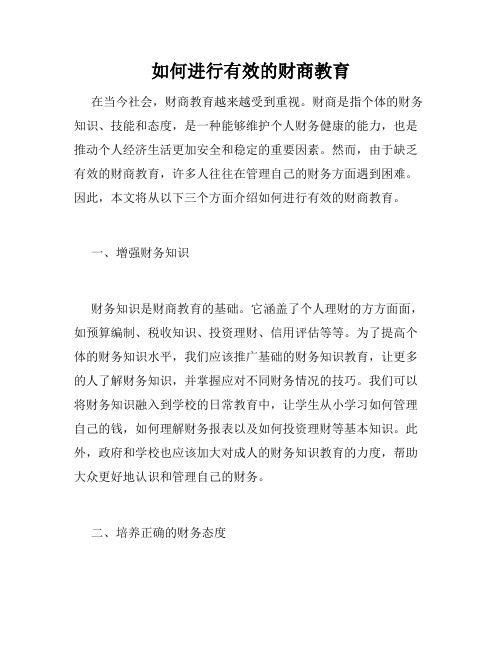 如何进行有效的财商教育

在当今社会，财商教育越来越受到重视。财商是指个体的财务知识、技能和态度，是一种能够维护个人财务健康的能力，也是推动个人经济生活更加安全和稳定的重要因素。然而，由于缺乏有效的财商教育，许多人往往在管理自己的财务方面遇到困难。因此，本文将从以下三个方面介绍如何进行有效的财商教育。

一、增强财务知识

财务知识是财商教育的基础。它涵盖了个人理财的方方面面，如预算编制、税收知识、投资理财、信用评估等等。为了提高个体的财务知识水平，我们应该推广基础的财务知识教育，让更多的人了解财务知识，并掌握应对不同财务情况的技巧。我们可以将财务知识融入到学校的日常教育中，让学生从小学习如何管理自己的钱，如何理解财务报表以及如何投资理财等基本知识。此外，政府和学校也应该加大对成人的财务知识教育的力度，帮助大众更好地认识和管理自己的财务。

二、培养正确的财务态度